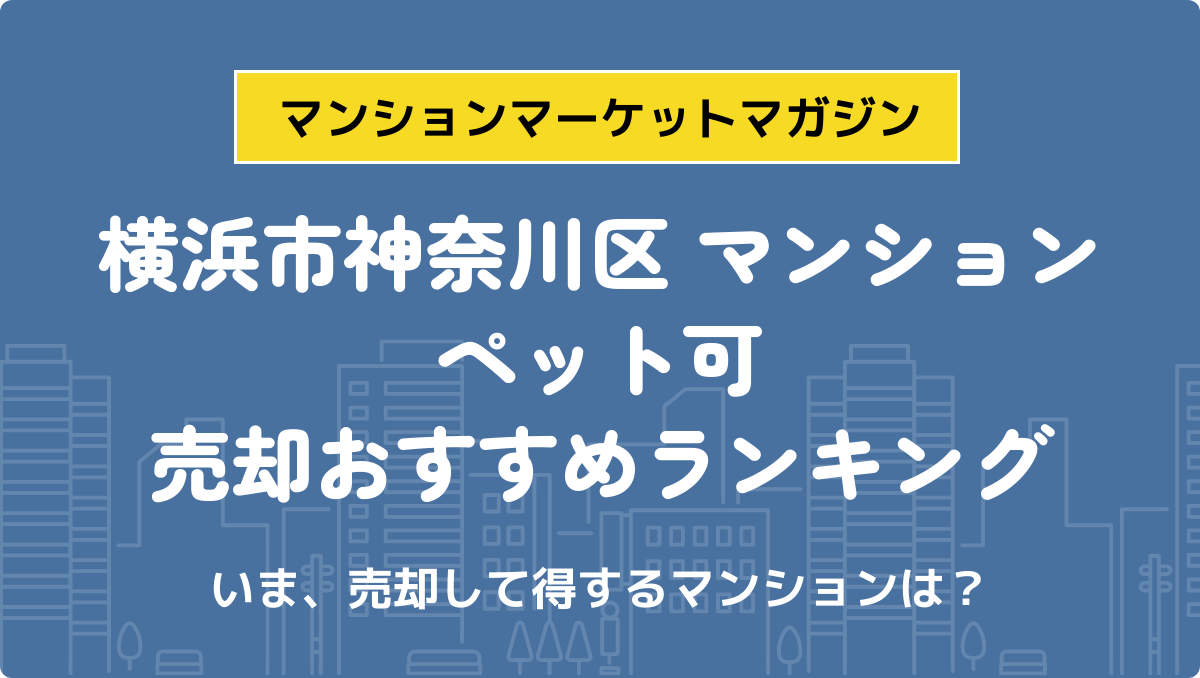 マンションマーケットマガジン

横浜市神奈川区 マンション
ペット可
売却おすすめランキング

いま、売却して得するマンションは？